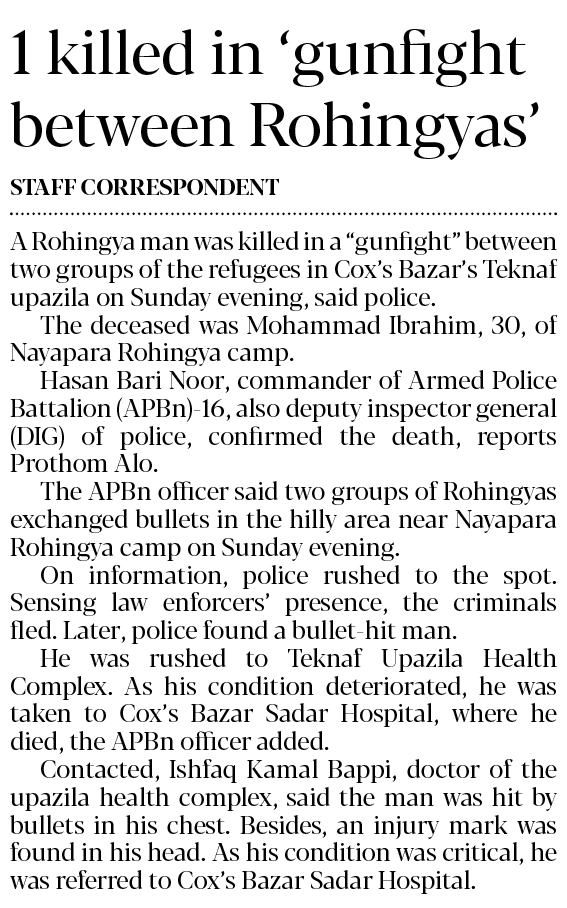 1 killed in ‘gunfight between Rohingyas’

STAFF CORRESPONDENT

A Rohingya man was killed in a “gunfight” between two groups of the refugees in Cox’s Bazar’s Teknaf upazila on Sunday evening, said police.

The deceased was Mohammad Ibrahim, 30, of Nayapara Rohingya camp.

Hasan Bari Noor, commander of Armed Police Battalion (APBn)-16, also deputy inspector general (DIG) of police, confirmed the death, reports Prothom Alo.

The APBn officer said two groups of Rohingyas exchanged bullets in the hilly area near Nayapara Rohingya camp on Sunday evening.

On information, police rushed to the spot. Sensing law enforcers’ presence, the criminals fled. Later, police found a bullet-hit man.

He was rushed to Teknaf Upazila Health Complex. As his condition deteriorated, he was taken to Cox’s Bazar Sadar Hospital, where he died, the APBn officer added.

Contacted, Ishfaq Kamal Bappi, doctor of the upazila health complex, said the man was hit by bullets in his chest. Besides, an injury mark was found in his head. As his condition was critical, he was referred to Cox’s Bazar Sadar Hospital.